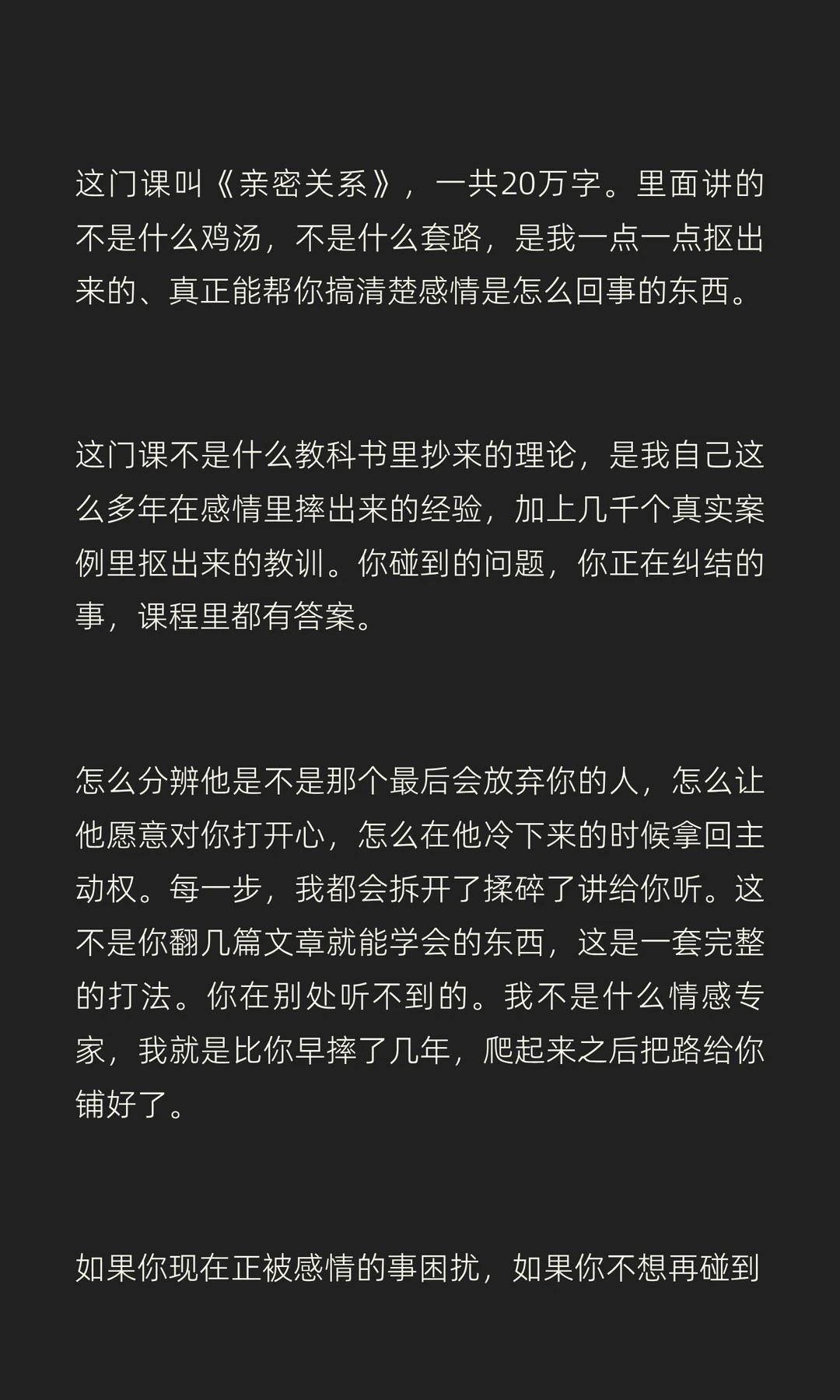 这门课叫《亲密关系》，一共20万字。里面讲的不是什么鸡汤，不是什么套路，是我一点一点抠出来的、真正能帮你搞清楚感情是怎么回事的东西。

这门课不是什么教科书里抄来的理论，是我自己这么多年在感情里摔出来的经验，加上几千个真实案例里抠出来的教训。你碰到的问题，你正在纠结的事，课程里都有答案。

怎么分辨他是不是那个最后会放弃你的人，怎么让他愿意对你打开心，怎么在他冷下来的时候拿回主动权。每一步，我都会拆开了揉碎了讲给你听。这不是你翻几篇文章就能学会的东西，这是一套完整的打法。你在别处听不到的。我不是什么情感专家，我就是比你早摔了几年，爬起来之后把路给你铺好了。

如果你现在正被感情的事困扰，如果你不想再碰到